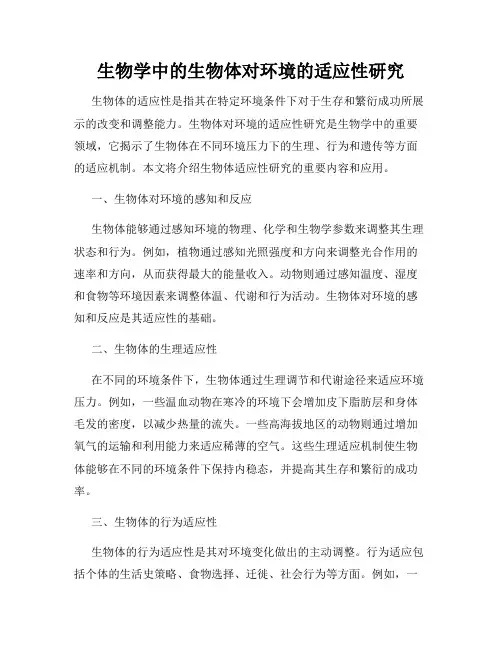 生物学中的生物体对环境的适应性研究

生物体的适应性是指其在特定环境条件下对于生存和繁衍成功所展示的改变和调整能力。生物体对环境的适应性研究是生物学中的重要领域，它揭示了生物体在不同环境压力下的生理、行为和遗传等方面的适应机制。本文将介绍生物体适应性研究的重要内容和应用。

一、生物体对环境的感知和反应

生物体能够通过感知环境的物理、化学和生物学参数来调整其生理状态和行为。例如，植物通过感知光照强度和方向来调整光合作用的速率和方向，从而获得最大的能量收入。动物则通过感知温度、湿度和食物等环境因素来调整体温、代谢和行为活动。生物体对环境的感知和反应是其适应性的基础。

二、生物体的生理适应性

在不同的环境条件下，生物体通过生理调节和代谢途径来适应环境压力。例如，一些温血动物在寒冷的环境下会增加皮下脂肪层和身体毛发的密度，以减少热量的流失。一些高海拔地区的动物则通过增加氧气的运输和利用能力来适应稀薄的空气。这些生理适应机制使生物体能够在不同的环境条件下保持内稳态，并提高其生存和繁衍的成功率。

三、生物体的行为适应性

生物体的行为适应性是其对环境变化做出的主动调整。行为适应包括个体的生活史策略、食物选择、迁徙、社会行为等方面。例如，一